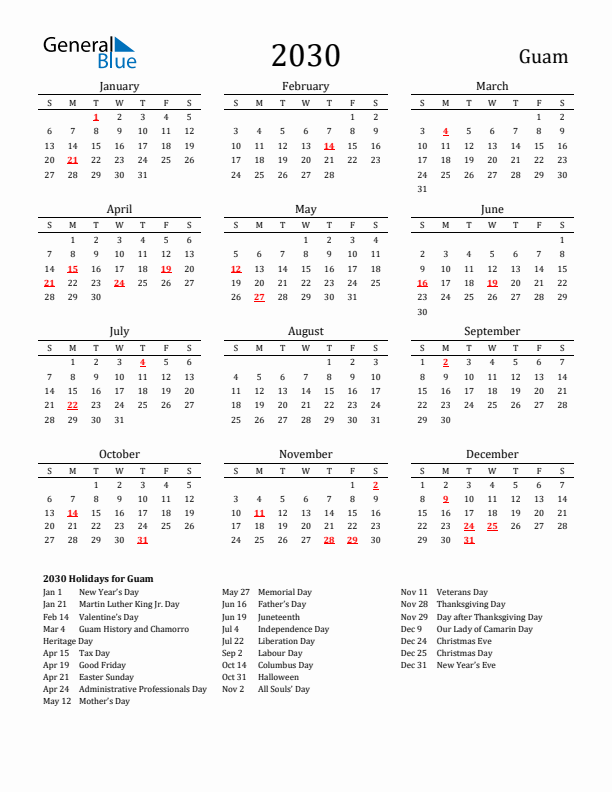 General Blue

2030

Guam

January

| S | M | T | W | T | F | S |
|---|---|---|---|---|---|---|
| | | 1 | 2 | 3 | 4 | 5 |
| 6 | 7 | 8 | 9 | 10 | 11 | 12 |
| 13 | 14 | 15 | 16 | 17 | 18 | 19 |
| 20 | 21 | 22 | 23 | 24 | 25 | 26 |
| 27 | 28 | 29 | 30 | 31 | | |

February

| S | M | T | W | T | F | S |
|---|---|---|---|---|---|---|
| | | | | | 1 | 2 |
| 3 | 4 | 5 | 6 | 7 | 8 | 9 |
| 10 | 11 | 12 | 13 | 14 | 15 | 16 |
| 17 | 18 | 19 | 20 | 21 | 22 | 23 |
| 24 | 25 | 26 | 27 | 28 | | |

March

| S | M | T | W | T | F | S |
|---|---|---|---|---|---|---|
| | | | | | 1 | 2 |
| 3 | 4 | 5 | 6 | 7 | 8 | 9 |
| 10 | 11 | 12 | 13 | 14 | 15 | 16 |
| 17 | 18 | 19 | 20 | 21 | 22 | 23 |
| 24 | 25 | 26 | 27 | 28 | 29 | 30 |
| 31 | | | | | | |

April

| S | M | T | W | T | F | S |
|---|---|---|---|---|---|---|
| | 1 | 2 | 3 | 4 | 5 | 6 |
| 7 | 8 | 9 | 10 | 11 | 12 | 13 |
| 14 | 15 | 16 | 17 | 18 | 19 | 20 |
| 21 | 22 | 23 | 24 | 25 | 26 | 27 |
| 28 | 29 | 30 | | | | |

May

| S | M | T | W | T | F | S |
|---|---|---|---|---|---|---|
| | | | 1 | 2 | 3 | 4 |
| 5 | 6 | 7 | 8 | 9 | 10 | 11 |
| 12 | 13 | 14 | 15 | 16 | 17 | 18 |
| 19 | 20 | 21 | 22 | 23 | 24 | 25 |
| 26 | 27 | 28 | 29 | 30 | 31 | |

June

| S | M | T | W | T | F | S |
|---|---|---|---|---|---|---|
| | | | | | | 1 |
| 2 | 3 | 4 | 5 | 6 | 7 | 8 |
| 9 | 10 | 11 | 12 | 13 | 14 | 15 |
| 16 | 17 | 18 | 19 | 20 | 21 | 22 |
| 23 | 24 | 25 | 26 | 27 | 28 | 29 |
| 30 | | | | | | |

July

| S | M | T | W | T | F | S |
|---|---|---|---|---|---|---|
| | 1 | 2 | 3 | 4 | 5 | 6 |
| 7 | 8 | 9 | 10 | 11 | 12 | 13 |
| 14 | 15 | 16 | 17 | 18 | 19 | 20 |
| 21 | 22 | 23 | 24 | 25 | 26 | 27 |
| 28 | 29 | 30 | 31 | | | |

August

| S | M | T | W | T | F | S |
|---|---|---|---|---|---|---|
| | | | | 1 | 2 | 3 |
| 4 | 5 | 6 | 7 | 8 | 9 | 10 |
| 11 | 12 | 13 | 14 | 15 | 16 | 17 |
| 18 | 19 | 20 | 21 | 22 | 23 | 24 |
| 25 | 26 | 27 | 28 | 29 | 30 | 31 |

September

| S | M | T | W | T | F | S |
|---|---|---|---|---|---|---|
| 1 | 2 | 3 | 4 | 5 | 6 | 7 |
| 8 | 9 | 10 | 11 | 12 | 13 | 14 |
| 15 | 16 | 17 | 18 | 19 | 20 | 21 |
| 22 | 23 | 24 | 25 | 26 | 27 | 28 |
| 29 | 30 | | | | | |

October

| S | M | T | W | T | F | S |
|---|---|---|---|---|---|---|
| | | 1 | 2 | 3 | 4 | 5 |
| 6 | 7 | 8 | 9 | 10 | 11 | 12 |
| 13 | 14 | 15 | 16 | 17 | 18 | 19 |
| 20 | 21 | 22 | 23 | 24 | 25 | 26 |
| 27 | 28 | 29 | 30 | 31 | | |

November

| S | M | T | W | T | F | S |
|---|---|---|---|---|---|---|
| | | | | | 1 | 2 |
| 3 | 4 | 5 | 6 | 7 | 8 | 9 |
| 10 | 11 | 12 | 13 | 14 | 15 | 16 |
| 17 | 18 | 19 | 20 | 21 | 22 | 23 |
| 24 | 25 | 26 | 27 | 28 | 29 | 30 |

December

| S | M | T | W | T | F | S |
|---|---|---|---|---|---|---|
| 1 | 2 | 3 | 4 | 5 | 6 | 7 |
| 8 | 9 | 10 | 11 | 12 | 13 | 14 |
| 15 | 16 | 17 | 18 | 19 | 20 | 21 |
| 22 | 23 | 24 | 25 | 26 | 27 | 28 |
| 29 | 30 | 31 | | | | |

2030 Holidays for Guam
Jan 1 New Year's Day
Jan 21 Martin Luther King Jr. Day
Feb 14 Valentine's Day
Mar 4 Guam History and Chamorro Heritage Day
Apr 15 Tax Day
Apr 19 Good Friday
Apr 21 Easter Sunday
Apr 24 Administrative Professionals Day
May 12 Mother's Day

May 27 Memorial Day
Jun 16 Father's Day
Jun 19 Juneteenth
Jul 4 Independence Day
Jul 22 Liberation Day
Sep 2 Labour Day
Oct 14 Columbus Day
Oct 31 Halloween
Nov 2 All Souls' Day

Nov 11 Veterans Day
Nov 28 Thanksgiving Day
Nov 29 Day after Thanksgiving Day
Dec 9 Our Lady of Camarin Day
Dec 24 Christmas Eve
Dec 25 Christmas Day
Dec 31 New Year's Eve